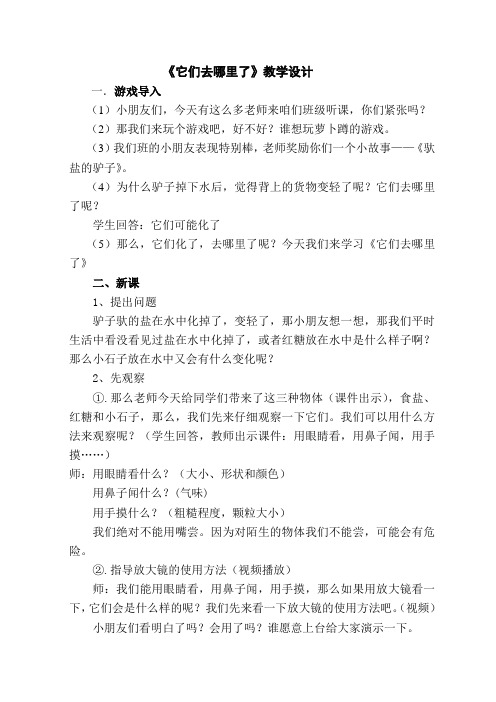 《它们去哪里了》教学设计

一．游戏导入

（1）小朋友们，今天有这么多老师来咱们班级听课，你们紧张吗？

（2）那我们来玩个游戏吧，好不好？谁想玩萝卜蹲的游戏。

（3）我们班的小朋友表现特别棒，老师奖励你们一个小故事——《驮盐的驴子》。

（4）为什么驴子掉下水后，觉得背上的货物变轻了呢？它们去哪里了呢？

学生回答：它们可能化了

（5）那么，它们化了，去哪里了呢？今天我们来学习《它们去哪里了》

二、新课

1、提出问题

驴子驮的盐在水中化掉了，变轻了，那小朋友想一想，那我们平时生活中看没看见过盐在水中化掉了，或者红糖放在水中是什么样子啊？那么小石子放在水中又会有什么变化呢？

2、先观察

①. 那么老师今天给同学们带来了这三种物体（课件出示），食盐、红糖和小石子，那么，我们先来仔细观察一下它们。我们可以用什么方法来观察呢？（学生回答，教师出示课件：用眼睛看，用鼻子闻，用手摸……）

师：用眼睛看什么？（大小、形状和颜色）

用鼻子闻什么？（气味）

用手摸什么？（粗糙程度，颗粒大小）

我们绝对不能用嘴尝。因为对陌生的物体我们不能尝，可能会有危险。

②. 指导放大镜的使用方法（视频播放）

师：我们能用眼睛看，用鼻子闻，用手摸，那么如果用放大镜看一下，它们会是什么样的呢？我们先来看一下放大镜的使用方法吧。（视频）

小朋友们看明白了吗？会用了吗？谁愿意上台给大家演示一下。